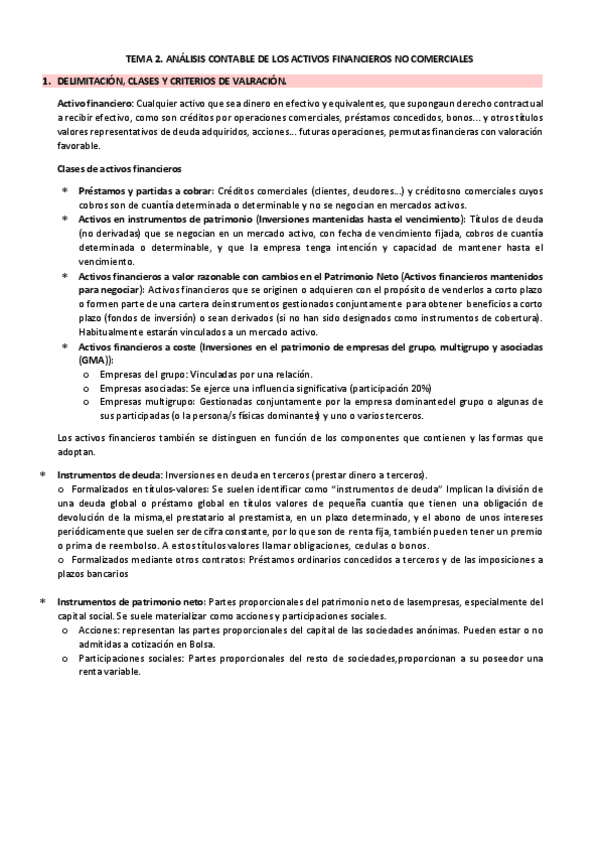 TEMA 2. ANÁLISIS CONTABLE DE LOS ACTIVOS FINANCIEROS NO COMERCIALES

1. DELIMITACIÓN, CLASES Y CRITERIOS DE VALRACIÓN.

Activo financiero: Cualquier activo que sea dinero en efectivo y equivalentes, que supongaun derecho contractual a recibir efectivo, como son créditos por operaciones comerciales, préstamos concedidos, bonos… y otros títulos valores representativos de deuda adquiridos, acciones… futuras operaciones, permutas financieras con valoración favorable.

Clases de activos financieros

* Préstamos y partidas a cobrar: Créditos comerciales (clientes, deudores…) y créditosno comerciales cuyos cobros son de cuantía determinada o determinable y no se negocian en mercados activos.
* Activos en instrumentos de patrimonio (Inversiones mantenidas hasta el vencimiento): Títulos de deuda (no derivadas) que se negocian en un mercado activo, con fecha de vencimiento fijada, cobros de cuantía determinada o determinable, y que la empresa tenga intención y capacidad de mantener hasta el vencimiento.
* Activos financieros a valor razonable con cambios en el Patrimonio Neto (Activos financieros mantenidos para negociar): Activos financieros que se originen o adquieren con el propósito de venderlos a corto plazo o formen parte de una cartera deinstrumentos gestionados conjuntamente para obtener beneficios a corto plazo (fondos de inversión) o sean derivados (si no han sido designados como instrumentos de cobertura). Habitualmente estarán vinculados a un mercado activo.
* Activos financieros a coste (Inversiones en el patrimonio de empresas del grupo, multigrupo y asociadas (GMA)):
  o Empresas del grupo: Vinculadas por una relación.
  o Empresas asociadas: Se ejerce una influencia significativa (participación 20%)
  o Empresas multigrupo: Gestionadas conjuntamente por la empresa dominantedel grupo o algunas de sus participadas (o la persona/s físicas dominantes) y uno o varios terceros.

Los activos financieros también se distinguen en función de los componentes que contienen y las formas que adoptan.

* Instrumentos de deuda: Inversiones en deuda en terceros (prestar dinero a terceros).
o Formalizados en títulos-valores: Se suelen identificar como "instrumentos de deuda" Implican la división de una deuda global o préstamo global en títulos valores de pequeña cuantía que tienen una obligación de devolución de la misma,el prestatario al prestamista, en un plazo determinado, y el abono de unos intereses periódicamente que suelen ser de cifra constante, por lo que son de renta fija, también pueden tener un premio o prima de reembolso. A estos títulos valores llamar obligaciones, cedulas o bonos.
o Formalizados mediante otros contratos: Préstamos ordinarios concedidos a terceros y de las imposiciones a plazos bancarios

* Instrumentos de patrimonio neto: Partes proporcionales del patrimonio neto de lasempresas, especialmente del capital social. Se suele materializar como acciones y participaciones sociales.
  o Acciones: representan las partes proporcionales del capital de las sociedades anónimas. Pueden estar o no admitidas a cotización en Bolsa.
  o Participaciones sociales: Partes proporcionales del resto de sociedades,proporcionan a su poseedor una renta variable.